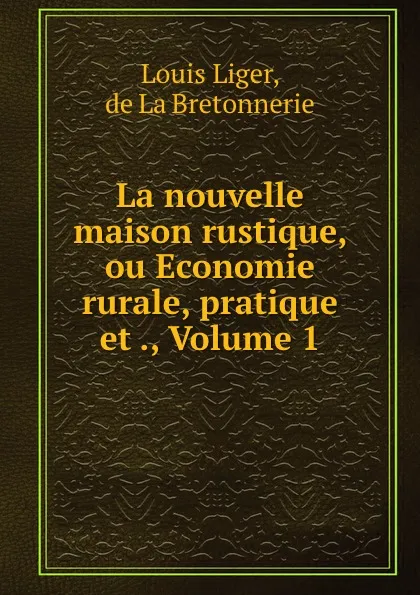 Louis Liger,
de La Bretonnerie

La nouvelle maison rustique, ou Economie rurale, pratique et ., Volume 1